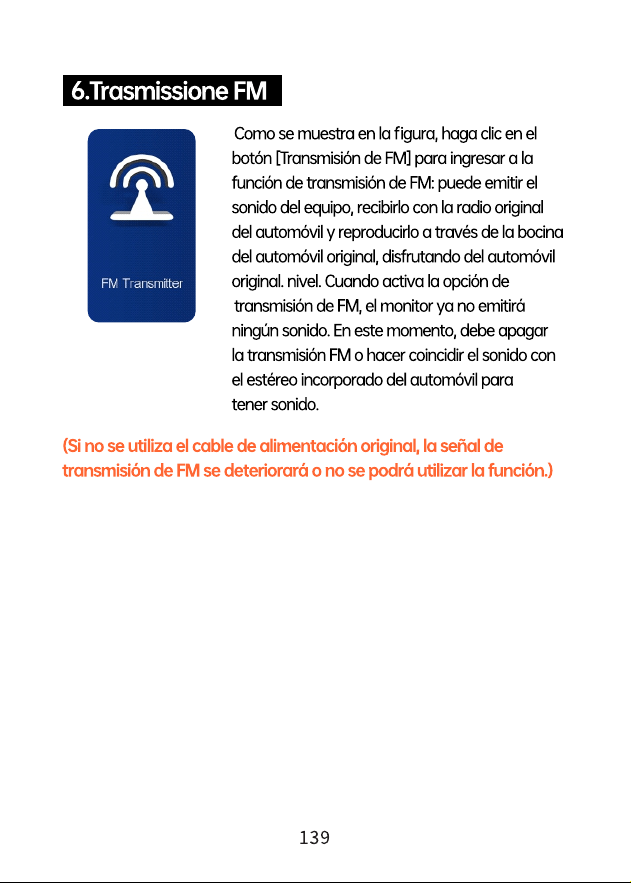 6.Trasmissione FM

FM Transmitter

Como se muestra en la figura, haga clic en el botón [Transmisión de FM] para ingresar a la función de transmisión de FM: puede emitir el sonido del equipo, recibirlo con la radio original del automóvil y reproducirlo a través de la bocina del automóvil original, disfrutando del automóvil original. nivel. Cuando activa la opción de transmisión de FM, el monitor ya no emitirá ningún sonido. En este momento, debe apagar la transmisión FM o hacer coincidir el sonido con el estéreo incorporado del automóvil para tener sonido.

(Si no se utiliza el cable de alimentación original, la señal de transmisión de FM se deteriorará o no se podrá utilizar la función.)

139